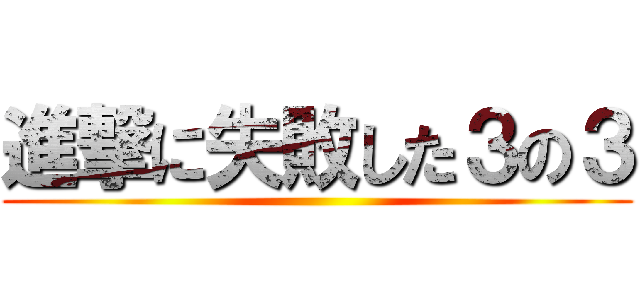 進撃に失敗した３の３